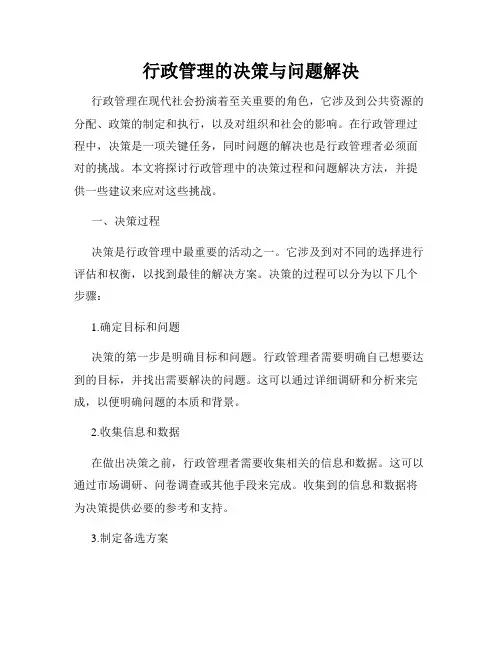 行政管理的决策与问题解决

行政管理在现代社会扮演着至关重要的角色，它涉及到公共资源的分配、政策的制定和执行，以及对组织和社会的影响。在行政管理过程中，决策是一项关键任务，同时问题的解决也是行政管理者必须面对的挑战。本文将探讨行政管理中的决策过程和问题解决方法，并提供一些建议来应对这些挑战。

一、决策过程

决策是行政管理中最重要的活动之一。它涉及到对不同的选择进行评估和权衡，以找到最佳的解决方案。决策的过程可以分为以下几个步骤：

1.确定目标和问题

决策的第一步是明确目标和问题。行政管理者需要明确自己想要达到的目标，并找出需要解决的问题。这可以通过详细调研和分析来完成，以便明确问题的本质和背景。

2.收集信息和数据

在做出决策之前，行政管理者需要收集相关的信息和数据。这可以通过市场调研、问卷调查或其他手段来完成。收集到的信息和数据将为决策提供必要的参考和支持。

3.制定备选方案